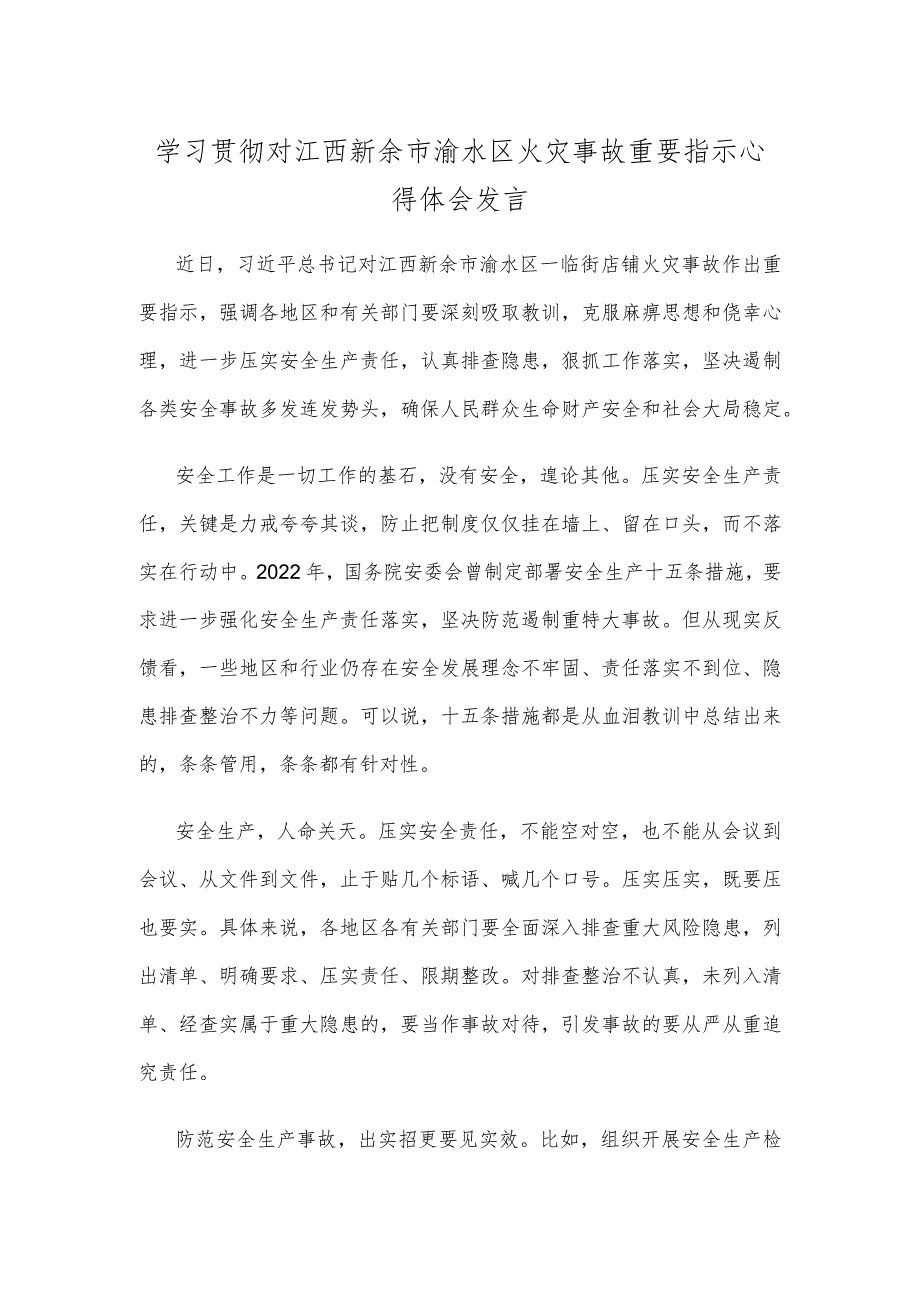 学习贯彻对江西新余市渝水区火灾事故重要指示心得体会发言

近日，习近平总书记对江西新余市渝水区一临街店铺火灾事故作出重要指示，强调各地区和有关部门要深刻吸取教训，克服麻痹思想和侥幸心理，进一步压实安全生产责任，认真排查隐患，狠抓工作落实，坚决遏制各类安全事故多发连发势头，确保人民群众生命财产安全和社会大局稳定。

安全工作是一切工作的基石，没有安全，遑论其他。压实安全生产责任，关键是力戒夸夸其谈，防止把制度仅仅挂在墙上、留在口头，而不落实在行动中。2022年，国务院安委会曾制定部署安全生产十五条措施，要求进一步强化安全生产责任落实，坚决防范遏制重特大事故。但从现实反馈看，一些地区和行业仍存在安全发展理念不牢固、责任落实不到位、隐患排查整治不力等问题。可以说，十五条措施都是从血泪教训中总结出来的，条条管用，条条都有针对性。

安全生产，人命关天。压实安全责任，不能空对空，也不能从会议到会议、从文件到文件，止于贴几个标语、喊几个口号。压实压实，既要压也要实。具体来说，各地区各有关部门要全面深入排查重大风险隐患，列出清单、明确要求、压实责任、限期整改。对排查整治不认真，未列入清单、经查实属于重大隐患的，要当作事故对待，引发事故的要从严从重追究责任。

防范安全生产事故，出实招更要见实效。比如，组织开展安全生产检